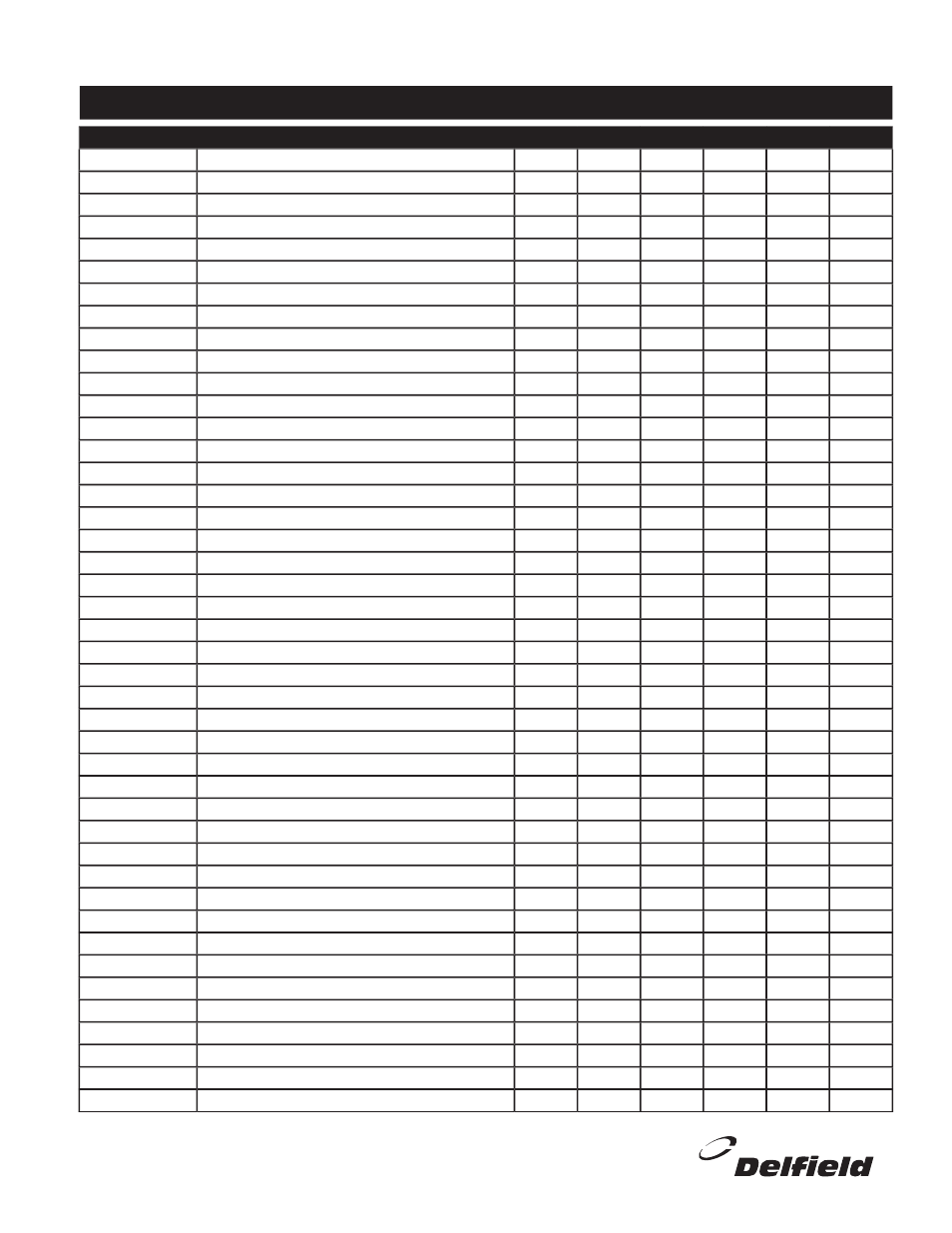 Delfield